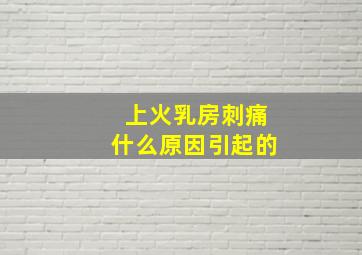 上火乳房刺痛
什么原因引起的